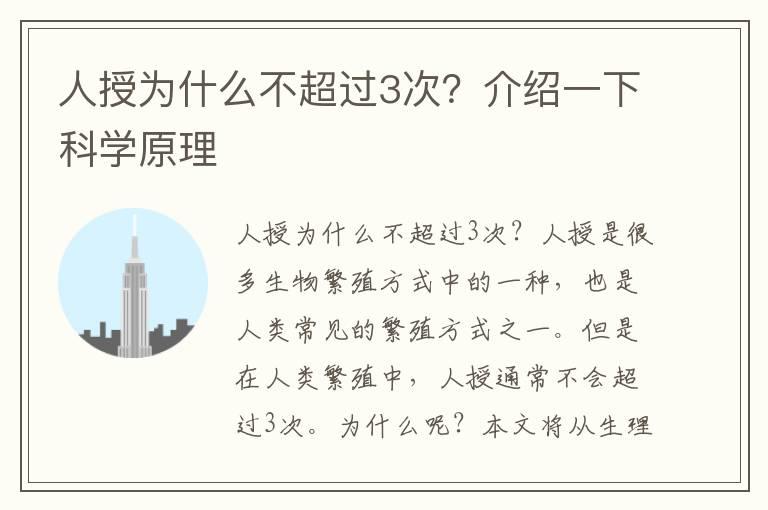 人授为什么不超过3次？介绍一下科学原理

人授为什么不超过3次？人授是很多生物繁殖方式中的一种，也是人类常见的繁殖方式之一。但是在人类繁殖中，人授通常不会超过3次。为什么呢？本文将从生理